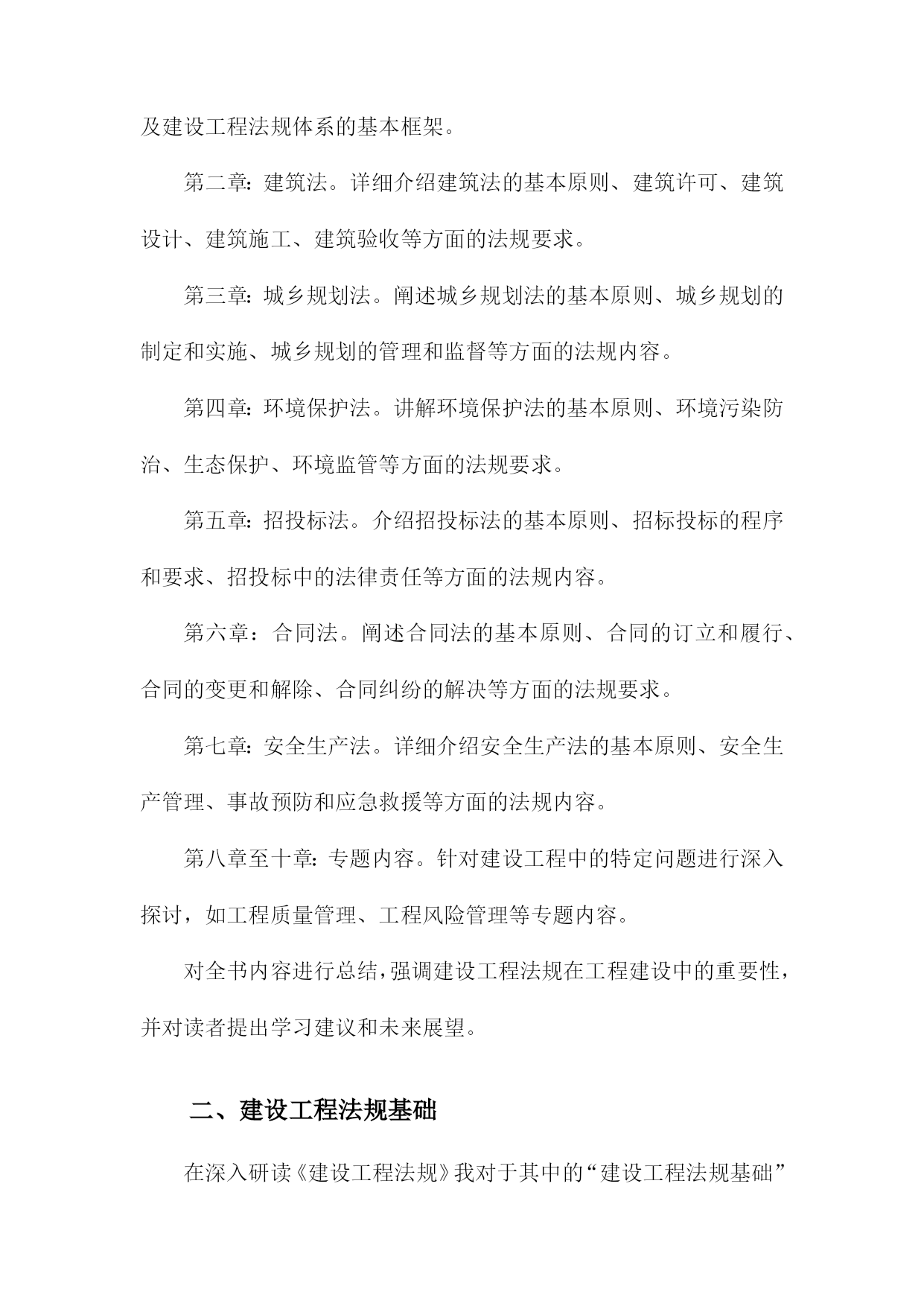 及建设工程法规体系的基本框架。

第二章：建筑法。详细介绍建筑法的基本原则、建筑许可、建筑设计、建筑施工、建筑验收等方面的法规要求。

第三章：城乡规划法。阐述城乡规划法的基本原则、城乡规划的制定和实施、城乡规划的管理和监督等方面的法规内容。

第四章：环境保护法。讲解环境保护法的基本原则、环境污染防治、生态保护、环境监管等方面的法规要求。

第五章：招投标法。介绍招投标法的基本原则、招标投标的程序和要求、招投标中的法律责任等方面的法规内容。

第六章：合同法。阐述合同法的基本原则、合同的订立和履行、合同的变更和解除、合同纠纷的解决等方面的法规要求。

第七章：安全生产法。详细介绍安全生产法的基本原则、安全生产管理、事故预防和应急救援等方面的法规内容。

第八章至十章：专题内容。针对建设工程中的特定问题进行深入探讨，如工程质量管理、工程风险管理等专题内容。

对全书内容进行总结，强调建设工程法规在工程建设中的重要性，并对读者提出学习建议和未来展望。

二、建设工程法规基础

在深入研读《建设工程法规》我对于其中的“建设工程法规基础”